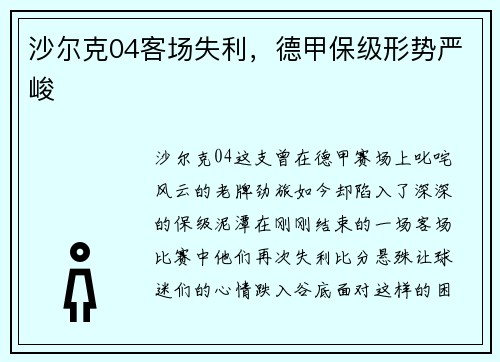 沙尔克04客场失利，德甲保级形势严峻

沙尔克04这支曾在德甲赛场上叱咤风云的老牌劲旅如今却陷入了深深的保级泥潭在刚刚结束的一场客场比赛中他们再次失利比分悬殊让球迷们的心情跌入谷底面对这样的困